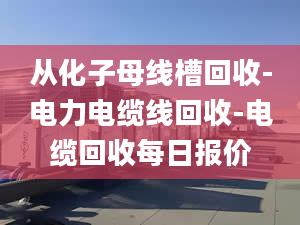 从化子母线槽回收-电力电缆线回收-电缆回收每日报价